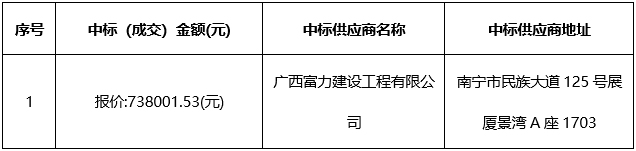 | 序号 | 中标（成交）金额(元) | 中标供应商名称 | 中标供应商地址 |
|---|---|---|---|
| 1 | 报价:738001.53(元) | 广西富力建设工程有限公司 | 南宁市民族大道 125 号展厦景湾 A 座 1703 |